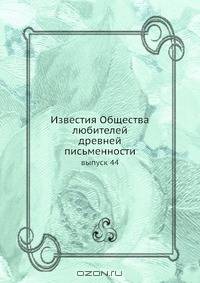 Известия Общества любителей древней письменности
выпуск 44

OZON.ru